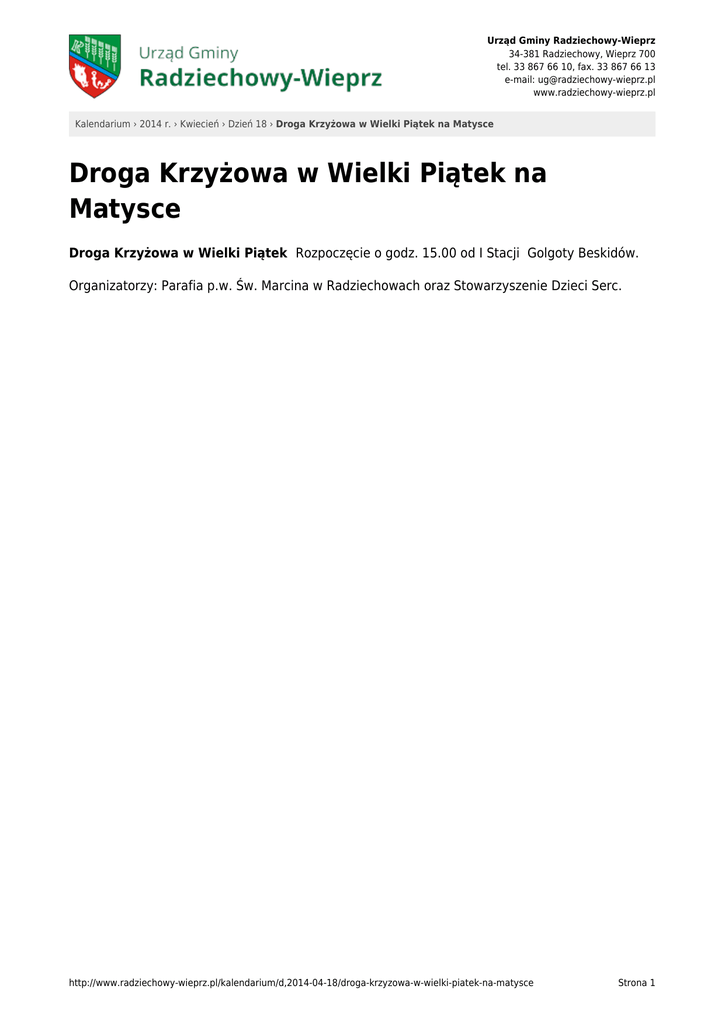 Urząd Gminy
Radziechowy-Wieprz

Urząd Gminy Radziechowy-Wieprz
34-381 Radziechowy, Wieprz 700
tel. 33 867 66 10, fax. 33 867 66 13
e-mail: ug@radziechowy-wieprz.pl
www.radziechowy-wieprz.pl

Kalendarium › 2014 r. › Kwiecień › Dzień 18 › Droga Krzyżowa w Wielki Piątek na Matysce

Droga Krzyżowa w Wielki Piątek na Matysce

Droga Krzyżowa w Wielki Piątek Rozpoczęcie o godz. 15.00 od I Stacji Golgoty Beskidów.

Organizatorzy: Parafia p.w. Św. Marcina w Radziechowach oraz Stowarzyszenie Dzieci Serc.

http://www.radziechowy-wieprz.pl/kalendarium/d,2014-04-18/droga-krzyzowa-w-wielki-piatek-na-matysce Strona 1